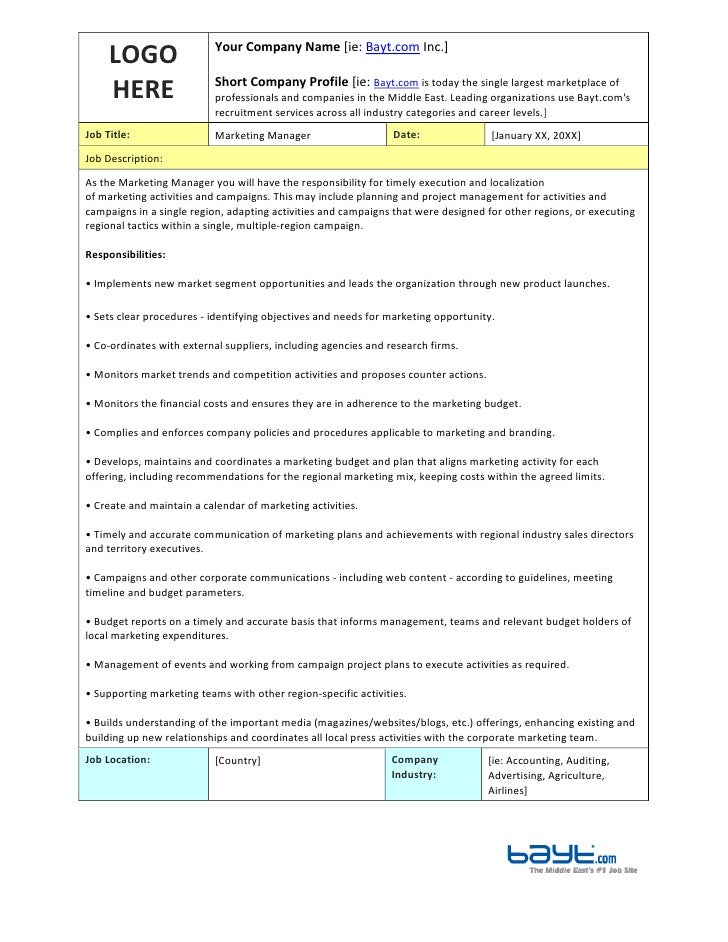 LOGO HERE

Your Company Name [ie: Bayt.com Inc.]

Short Company Profile [ie: Bayt.com is today the single largest marketplace of professionals and companies in the Middle East. Leading organizations use Bayt.com's recruitment services across all industry categories and career levels.]

| Job Title: | Marketing Manager | Date: | [January XX, 20XX] |
|---|---|---|---|

Job Description:

As the Marketing Manager you will have the responsibility for timely execution and localization of marketing activities and campaigns. This may include planning and project management for activities and campaigns in a single region, adapting activities and campaigns that were designed for other regions, or executing regional tactics within a single, multiple-region campaign.

Responsibilities:

• Implements new market segment opportunities and leads the organization through new product launches.

• Sets clear procedures - identifying objectives and needs for marketing opportunity.

• Co-ordinates with external suppliers, including agencies and research firms.

• Monitors market trends and competition activities and proposes counter actions.

• Monitors the financial costs and ensures they are in adherence to the marketing budget.

• Complies and enforces company policies and procedures applicable to marketing and branding.

• Develops, maintains and coordinates a marketing budget and plan that aligns marketing activity for each offering, including recommendations for the regional marketing mix, keeping costs within the agreed limits.

• Create and maintain a calendar of marketing activities.

• Timely and accurate communication of marketing plans and achievements with regional industry sales directors and territory executives.

• Campaigns and other corporate communications - including web content - according to guidelines, meeting timeline and budget parameters.

• Budget reports on a timely and accurate basis that informs management, teams and relevant budget holders of local marketing expenditures.

• Management of events and working from campaign project plans to execute activities as required.

• Supporting marketing teams with other region-specific activities.

• Builds understanding of the important media (magazines/websites/blogs, etc.) offerings, enhancing existing and building up new relationships and coordinates all local press activities with the corporate marketing team.

| Job Location: | [Country] | Company Industry: | [ie: Accounting, Auditing, Advertising, Agriculture, Airlines] |
|---|---|---|---|

bayt.com
The Middle East's #1 Job Site